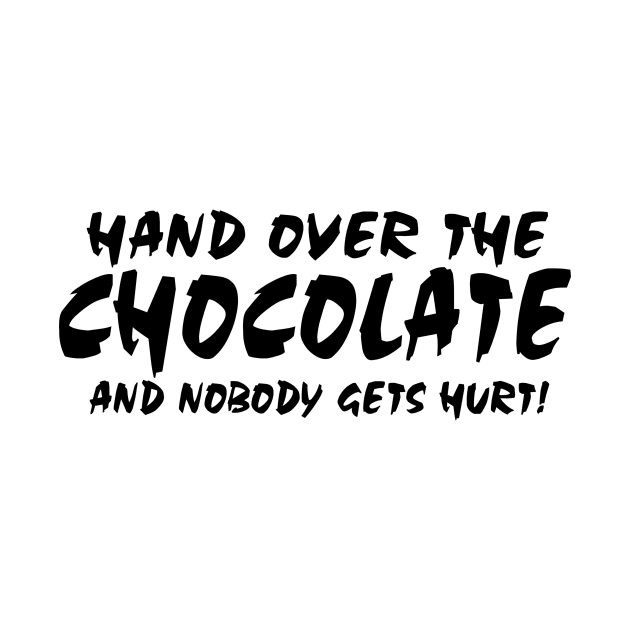 HAND OVER THE
CHOCOLATE
AND NOBODY GETS HURT!